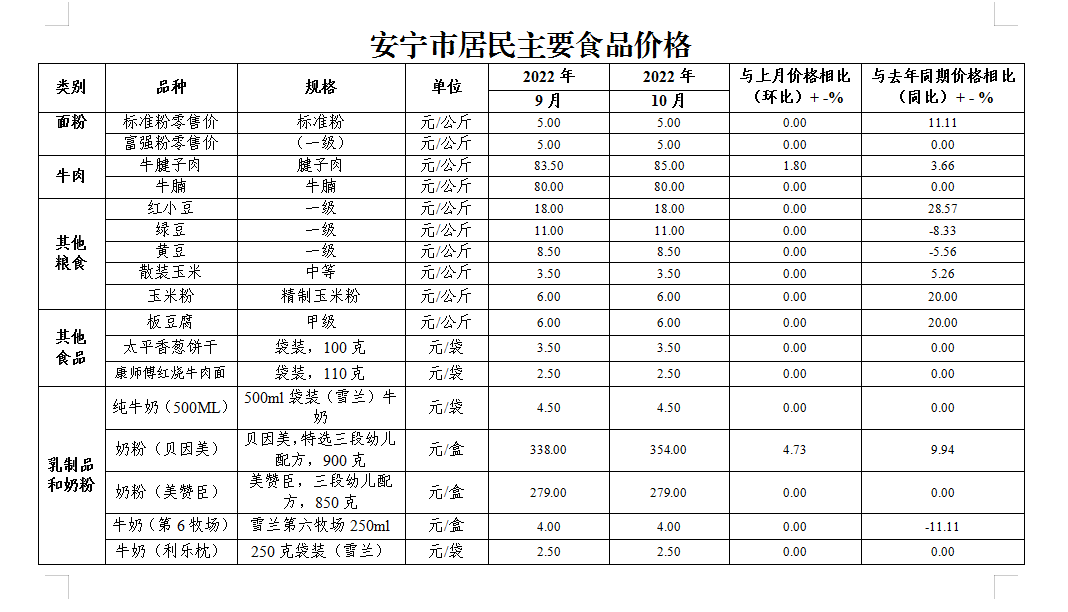 安宁市居民主要食品价格

| 类别 | 品种 | 规格 | 单位 | 2022 年 9 月 | 2022 年 10 月 | 与上月价格相比（环比）+ -% | 与去年同期价格相比（同比）+ - % |
|---|---|---|---|---|---|---|---|
| 面粉 | 标准粉零售价 | 标准粉 | 元/公斤 | 5.00 | 5.00 | 0.00 | 11.11 |
| | 富强粉零售价 | （一级） | 元/公斤 | 5.00 | 5.00 | 0.00 | 0.00 |
| 牛肉 | 牛腱子肉 | 腱子肉 | 元/公斤 | 83.50 | 85.00 | 1.80 | 3.66 |
| | 牛腩 | 牛腩 | 元/公斤 | 80.00 | 80.00 | 0.00 | 0.00 |
| 其他粮食 | 红小豆 | 一级 | 元/公斤 | 18.00 | 18.00 | 0.00 | 28.57 |
| | 绿豆 | 一级 | 元/公斤 | 11.00 | 11.00 | 0.00 | -8.33 |
| | 黄豆 | 一级 | 元/公斤 | 8.50 | 8.50 | 0.00 | -5.56 |
| | 散装玉米 | 中等 | 元/公斤 | 3.50 | 3.50 | 0.00 | 5.26 |
| | 玉米粉 | 精制玉米粉 | 元/公斤 | 6.00 | 6.00 | 0.00 | 20.00 |
| 其他食品 | 板豆腐 | 甲级 | 元/公斤 | 6.00 | 6.00 | 0.00 | 20.00 |
| | 太平香葱饼干 | 袋装，100 克 | 元/袋 | 3.50 | 3.50 | 0.00 | 0.00 |
| | 康师傅红烧牛肉面 | 袋装，110 克 | 元/袋 | 2.50 | 2.50 | 0.00 | 0.00 |
| 乳制品和奶粉 | 纯牛奶（500ML） | 500ml 袋装（雪兰）牛奶 | 元/袋 | 4.50 | 4.50 | 0.00 | 0.00 |
| | 奶粉（贝因美） | 贝因美，特选三段幼儿配方，900 克 | 元/盒 | 338.00 | 354.00 | 4.73 | 9.94 |
| | 奶粉（美赞臣） | 美赞臣，三段幼儿配方，850 克 | 元/盒 | 279.00 | 279.00 | 0.00 | 0.00 |
| | 牛奶（第 6 牧场） | 雪兰第六牧场 250ml | 元/盒 | 4.00 | 4.00 | 0.00 | -11.11 |
| | 牛奶（利乐枕） | 250 克袋装（雪兰） | 元/袋 | 2.50 | 2.50 | 0.00 | 0.00 |